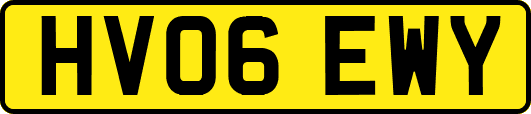 HV06 EWY